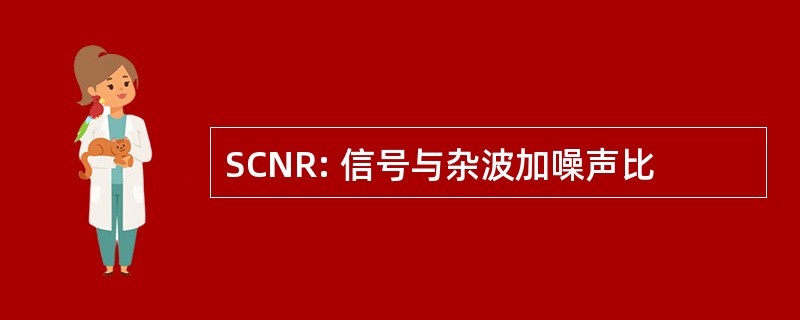 SCNR: 信号与杂波加噪声比